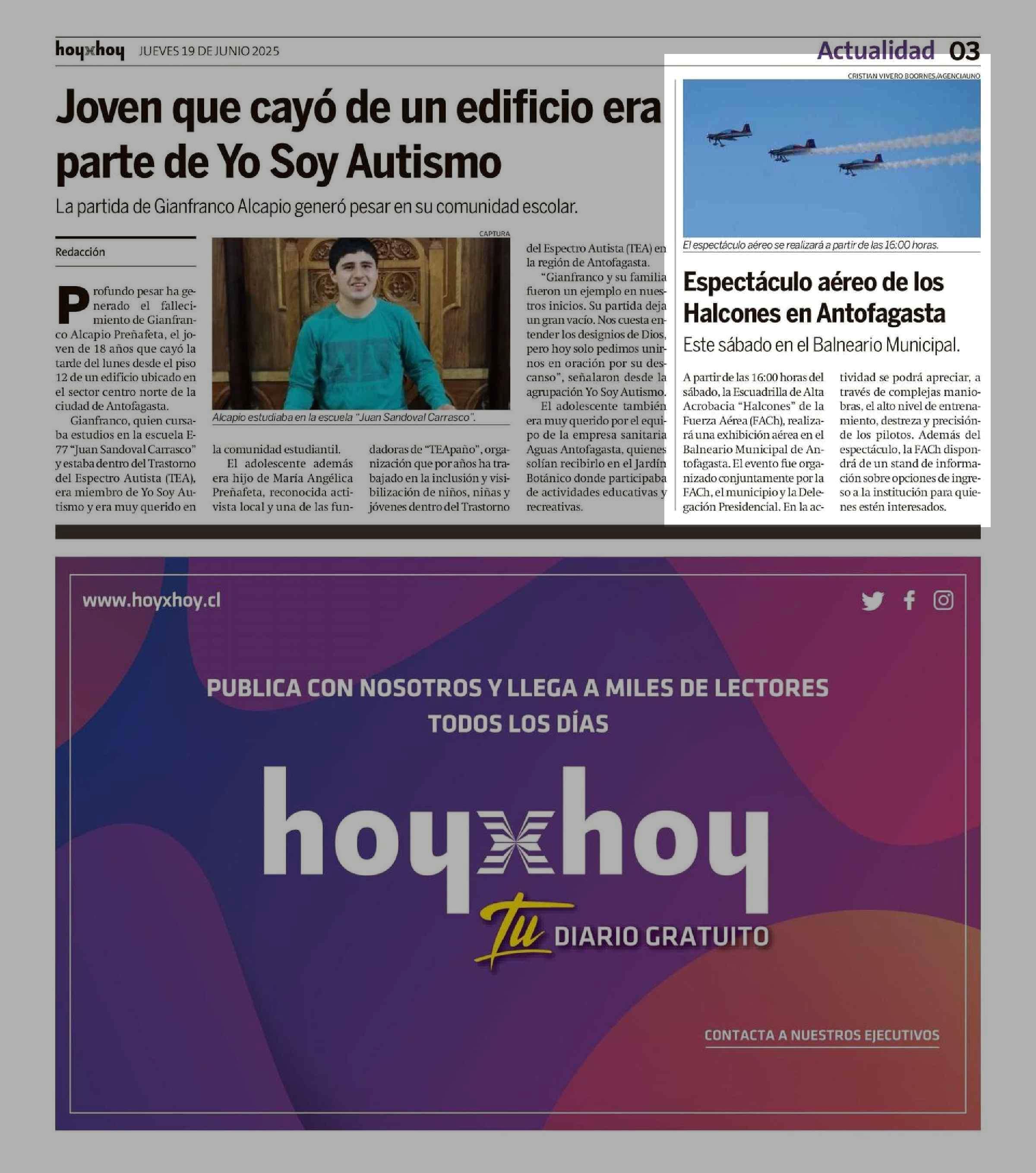 hoyxhoy JUEVES 19 DE JUNIO 2025

Actualidad 03

Joven que cayó de un edificio era parte de Yo Soy Autismo

La partida de Gianfranco Alcapio generó pesar en su comunidad escolar.

Redacción

Profundo pesar ha generado el fallecimiento de Gianfranco Alcapio Preñafeta, el joven de 18 años que cayó la tarde del lunes desde el piso 12 de un edificio ubicado en el sector centro norte de la ciudad de Antofagasta.

Gianfranco, quien cursaba estudios en la escuela E-77 "Juan Sandoval Carrasco" y estaba dentro del Trastorno del Espectro Autista (TEA), era miembro de Yo Soy Autismo y era muy querido en la comunidad estudiantil.

El adolescente además era hijo de María Angélica Preñafeta, reconocida activista local y una de las fundadoras de "TEApaño", organización que por años ha trabajado en la inclusión y visibilización de niños, niñas y jóvenes dentro del Trastorno del Espectro Autista (TEA) en la región de Antofagasta.

"Gianfranco y su familia fueron un ejemplo en nuestros inicios. Su partida deja un gran vacío. Nos cuesta entender los designios de Dios, pero hoy solo pedimos unirnos en oración por su descanso", señalaron desde la agrupación Yo Soy Autismo.

El adolescente también era muy querido por el equipo de la empresa sanitaria Aguas Antofagasta, quienes solían recibirlo en el Jardín Botánico donde participaba de actividades educativas y recreativas.

CAPTURA

Alcapio estudiaba en la escuela "Juan Sandoval Carrasco".

CRISTIAN VIVERO BOORNES/AGENCIAUNO

El espectáculo aéreo se realizará a partir de las 16:00 horas.

Espectáculo aéreo de los Halcones en Antofagasta

Este sábado en el Balneario Municipal.

A partir de las 16:00 horas del sábado, la Escuadrilla de Alta Acrobacia "Halcones" de la Fuerza Aérea (FACh), realizará una exhibición aérea en el Balneario Municipal de Antofagasta. El evento fue organizado conjuntamente por la FACh, el municipio y la Delegación Presidencial. En la actividad se podrá apreciar, a través de complejas maniobras, el alto nivel de entrenamiento, destreza y precisión de los pilotos. Además del espectáculo, la FACh dispondrá de un stand de información sobre opciones de ingreso a la institución para quienes estén interesados.

www.hoyxhoy.cl

PUBLICA CON NOSOTROS Y LLEGA A MILES DE LECTORES TODOS LOS DÍAS

hoyxhoy

Tu DIARIO GRATUITO

CONTACTA A NUESTROS EJECUTIVOS